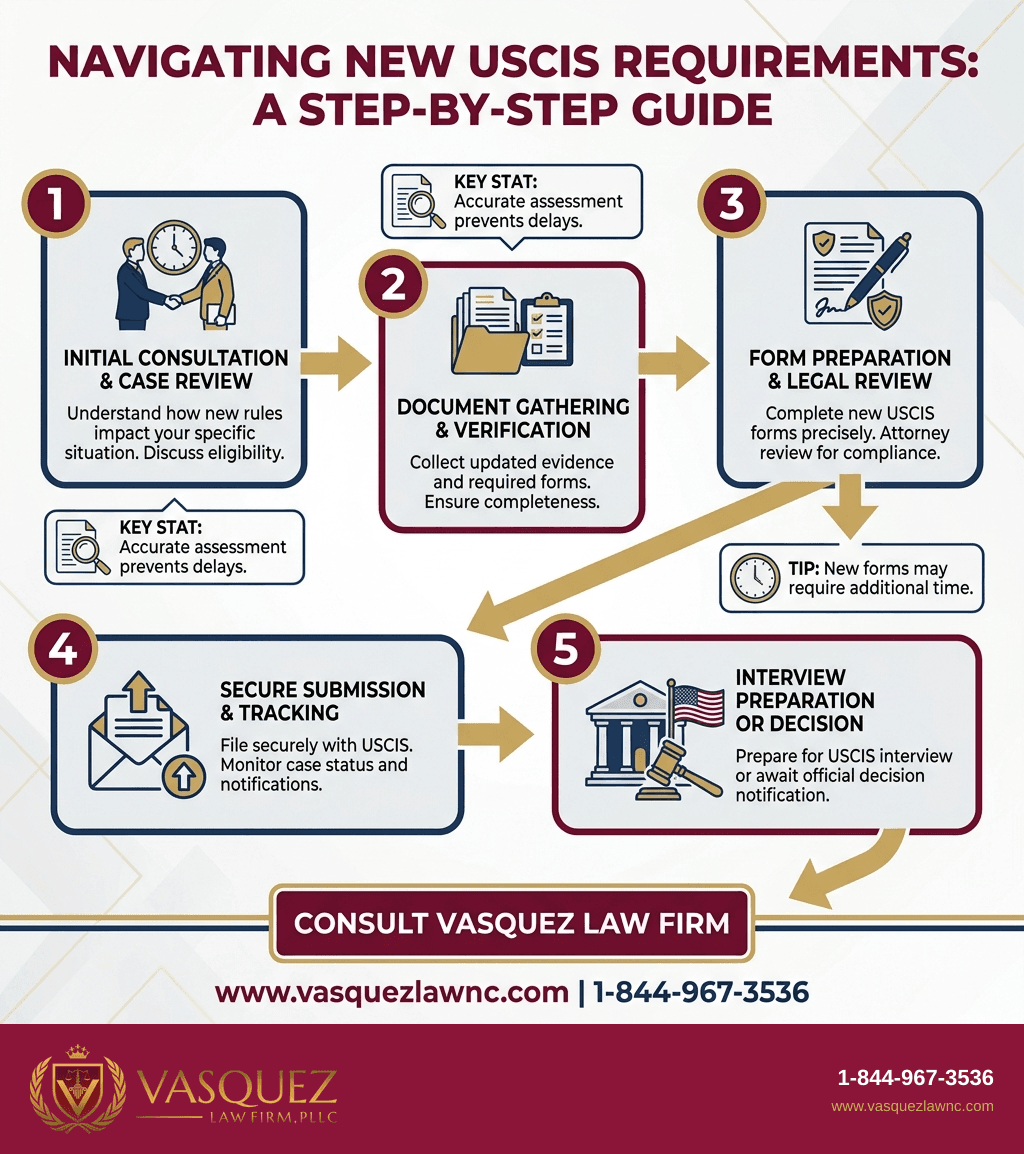 NAVIGATING NEW USCIS REQUIREMENTS: A STEP-BY-STEP GUIDE

1

INITIAL CONSULTATION & CASE REVIEW

Understand how new rules impact your specific situation. Discuss eligibility.

KEY STAT: Accurate assessment prevents delays.

KEY STAT: Accurate assessment prevents delays.

2

DOCUMENT GATHERING & VERIFICATION

Collect updated evidence and required forms. Ensure completeness.

3

FORM PREPARATION & LEGAL REVIEW

Complete new USCIS forms precisely. Attorney review for compliance.

TIP: New forms may require additional time.

4

SECURE SUBMISSION & TRACKING

File securely with USCIS. Monitor case status and notifications.

5

INTERVIEW PREPARATION OR DECISION

Prepare for USCIS interview or await official decision notification.

CONSULT VASQUEZ LAW FIRM

www.vasquezlawnc.com | 1-844-967-3536

VASQUEZ
LAW FIRM, PLLC

1-844-967-3536
www.vasquezlawnc.com